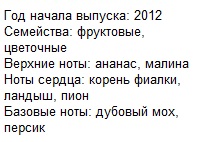 Год начала выпуска: 2012
Семейства: фруктовые, цветочные
Верхние ноты: ананас, малина
Ноты сердца: корень фиалки, ландыш, пион
Базовые ноты: дубовый мох, персик